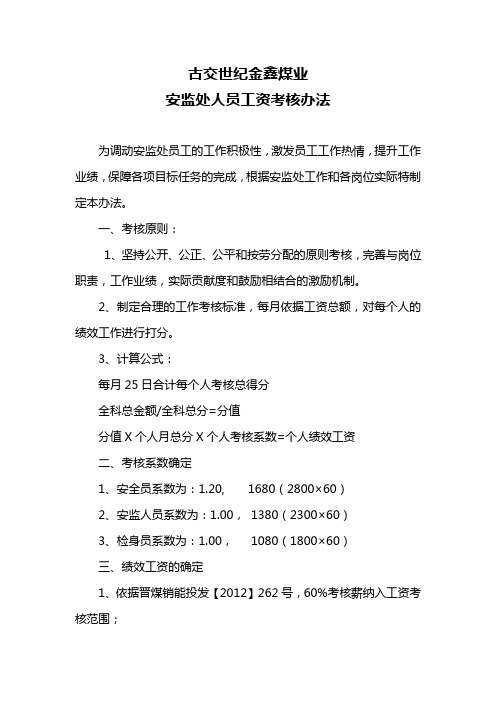 古交世纪金鑫煤业
安监处人员工资考核办法

为调动安监处员工的工作积极性，激发员工工作热情，提升工作业绩，保障各项目标任务的完成，根据安监处工作和各岗位实际特制定本办法。

一、考核原则：

1、坚持公开、公正、公平和按劳分配的原则考核，完善与岗位职责，工作业绩，实际贡献度和鼓励相结合的激励机制。

2、制定合理的工作考核标准，每月依据工资总额，对每个人的绩效工作进行打分。

3、计算公式：

每月 25 日合计每个人考核总得分

全科总金额/全科总分=分值

分值 X 个人月总分 X 个人考核系数=个人绩效工资

二、考核系数确定

1、安全员系数为：1.20, 1680（2800×60）

2、安监人员系数为：1.00， 1380（2300×60）

3、检身员系数为：1.00， 1080（1800×60）

三、绩效工资的确定

1、依据晋煤销能投发【2012】262 号，60%考核薪纳入工资考核范围；